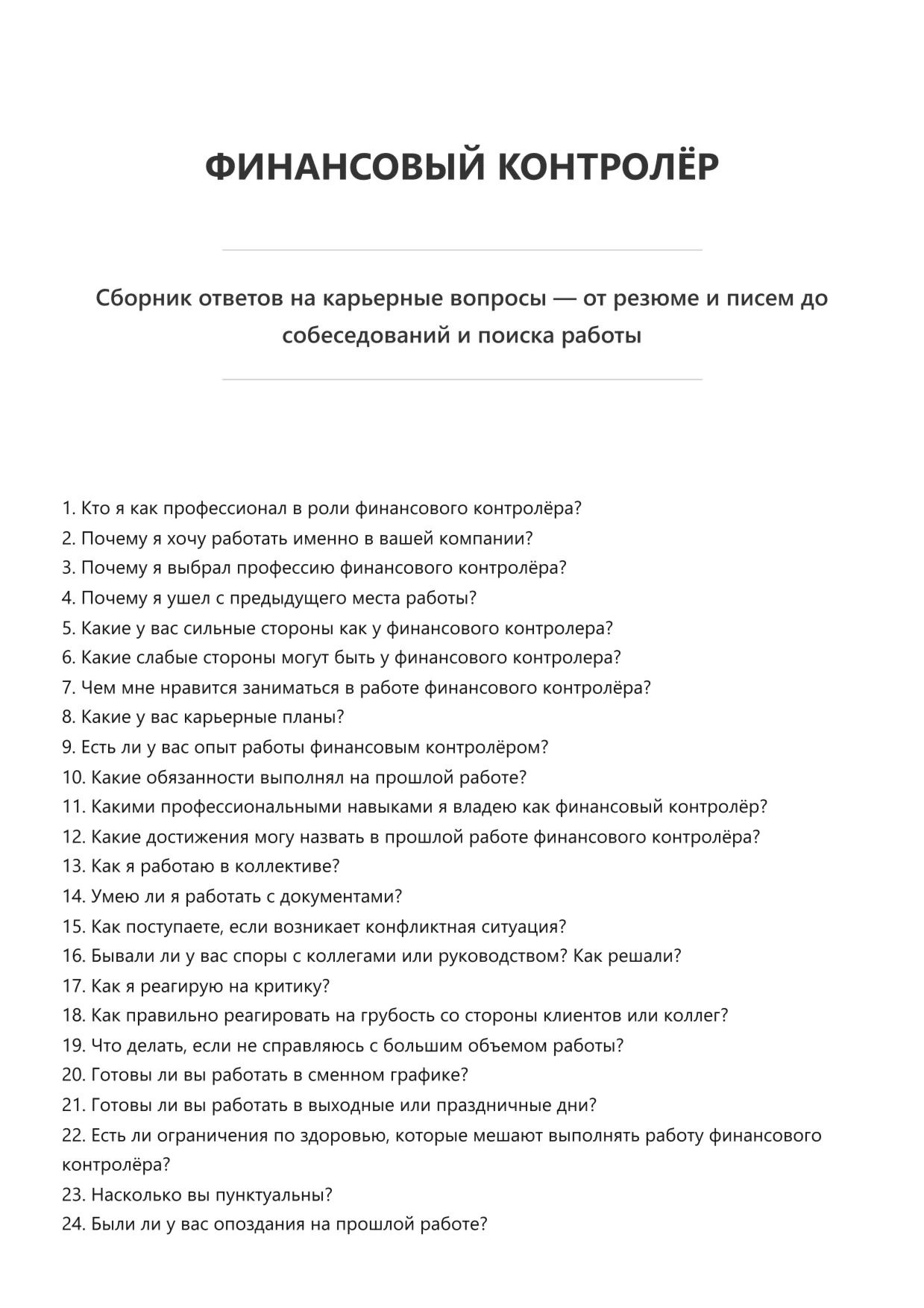 ФИНАНСОВЫЙ КОНТРОЛЁР

Сборник ответов на карьерные вопросы — от резюме и писем до собеседований и поиска работы

1. Кто я как профессионал в роли финансового контролёра?
2. Почему я хочу работать именно в вашей компании?
3. Почему я выбрал профессию финансового контролёра?
4. Почему я ушел с предыдущего места работы?
5. Какие у вас сильные стороны как у финансового контролера?
6. Какие слабые стороны могут быть у финансового контролера?
7. Чем мне нравится заниматься в работе финансового контролёра?
8. Какие у вас карьерные планы?
9. Есть ли у вас опыт работы финансовым контролёром?
10. Какие обязанности выполнял на прошлой работе?
11. Какими профессиональными навыками я владею как финансовый контролёр?
12. Какие достижения могу назвать в прошлой работе финансового контролёра?
13. Как я работаю в коллективе?
14. Умею ли я работать с документами?
15. Как поступаете, если возникает конфликтная ситуация?
16. Бывали ли у вас споры с коллегами или руководством? Как решали?
17. Как я реагирую на критику?
18. Как правильно реагировать на грубость со стороны клиентов или коллег?
19. Что делать, если не справляюсь с большим объемом работы?
20. Готовы ли вы работать в сменном графике?
21. Готовы ли вы работать в выходные или праздничные дни?
22. Есть ли ограничения по здоровью, которые мешают выполнять работу финансового контролёра?
23. Насколько вы пунктуальны?
24. Были ли у вас опоздания на прошлой работе?